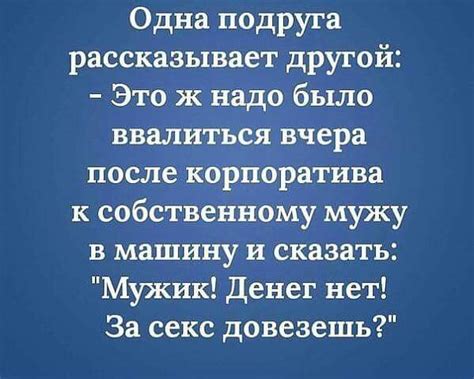 Одна подруга рассказывает другой:
- Это ж надо было ввалиться вчера после корпоратива к собственному мужу в машину и сказать: "Мужик! Денег нет! За секс довезешь?"